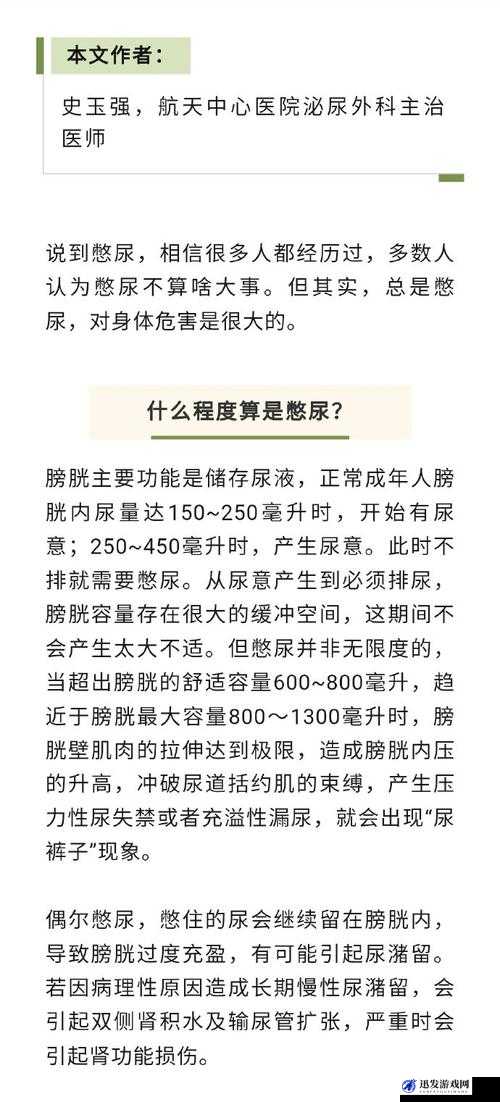 本文作者：

史玉强，航天中心医院泌尿外科主治医师

说到憋尿，相信很多人都经历过，多数人认为憋尿不算啥大事。但其实，总是憋尿，对身体危害是很大的。

什么程度算是憋尿?

膀胱主要功能是储存尿液，正常成年人膀胱内尿量达150~250毫升时，开始有尿意；250~450毫升时，产生尿意。此时不排就需要憋尿。从尿意产生到必须排尿，膀胱容量存在很大的缓冲空间，这期间不会产生太大不适。但憋尿并非无限度的，当超出膀胱的舒适容量600~800毫升，趋近于膀胱最大容量800～1300毫升时，膀胱壁肌肉的拉伸达到极限，造成膀胱内压的升高，冲破尿道括约肌的束缚，产生压力性尿失禁或者充溢性漏尿，就会出现“尿裤子”现象。

偶尔憋尿，憋住的尿会继续留在膀胱内，导致膀胱过度充盈，有可能引起尿潴留。若因病理性原因造成长期慢性尿潴留，会引起双侧肾积水及输尿管扩张，严重时会引起肾功能损伤。

迅发游戏网